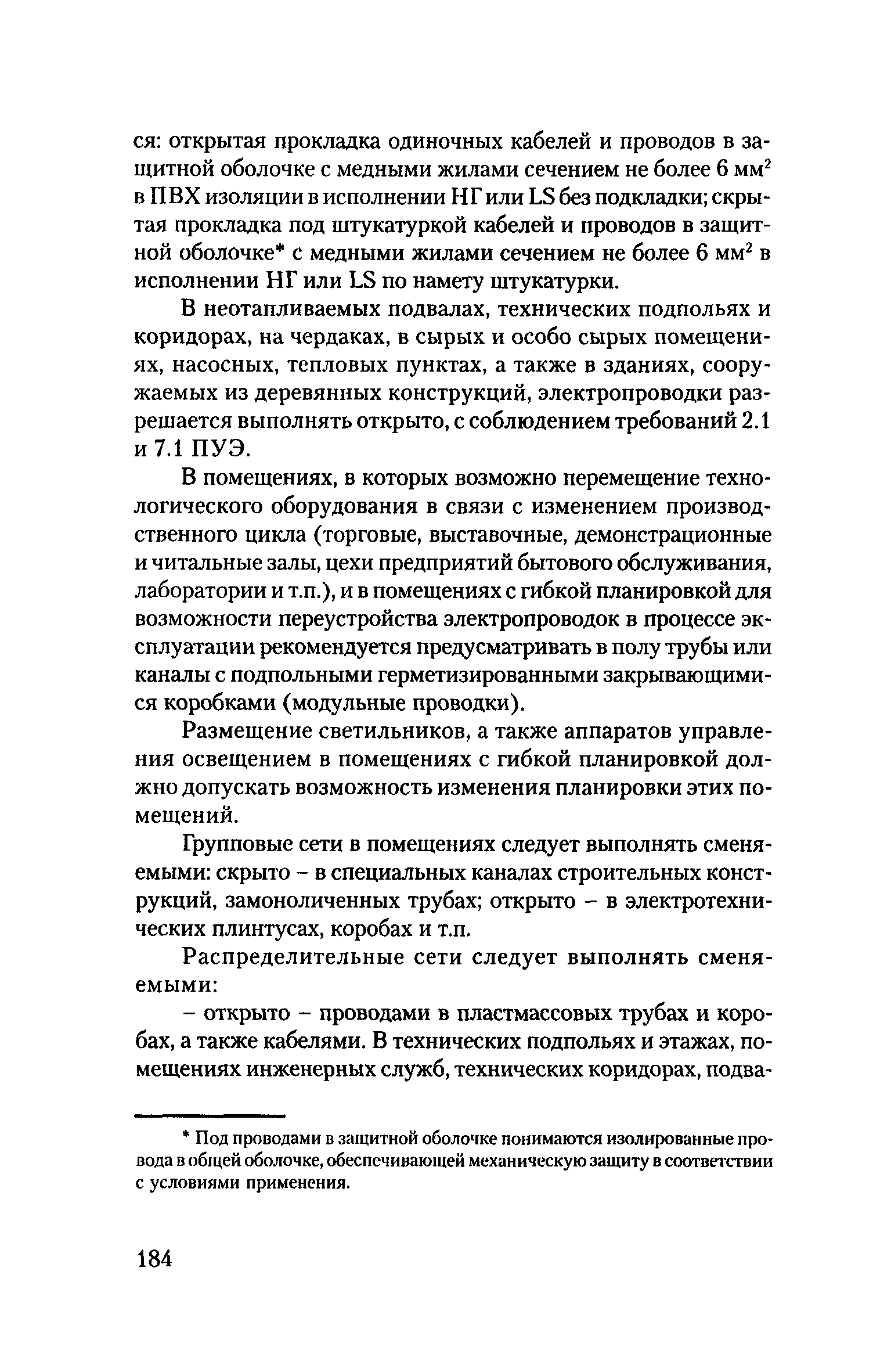 ся: открытая прокладка одиночных кабелей и проводов в защитной оболочке с медными жилами сечением не более 6 мм$^2$ в ПВХ изоляции в исполнении НГ или LS без подкладки; скрытая прокладка под штукатуркой кабелей и проводов в защитной оболочке* с медными жилами сечением не более 6 мм$^2$ в исполнении НГ или LS по намету штукатурки.

В неотапливаемых подвалах, технических подпольях и коридорах, на чердаках, в сырых и особо сырых помещениях, насосных, тепловых пунктах, а также в зданиях, сооружаемых из деревянных конструкций, электропроводки разрешается выполнять открыто, с соблюдением требований 2.1 и 7.1 ПУЭ.

В помещениях, в которых возможно перемещение технологического оборудования в связи с изменением производственного цикла (торговые, выставочные, демонстрационные и читальные залы, цехи предприятий бытового обслуживания, лаборатории и т.п.), и в помещениях с гибкой планировкой для возможности переустройства электропроводок в процессе эксплуатации рекомендуется предусматривать в полу трубы или каналы с подпольными герметизированными закрывающимися коробками (модульные проводки).

Размещение светильников, а также аппаратов управления освещением в помещениях с гибкой планировкой должно допускать возможность изменения планировки этих помещений.

Групповые сети в помещениях следует выполнять сменяемыми: скрыто – в специальных каналах строительных конструкций, замоноличенных трубах; открыто – в электротехнических плинтусах, коробах и т.п.

Распределительные сети следует выполнять сменяемыми:

– открыто – проводами в пластмассовых трубах и коробах, а также кабелями. В технических подпольях и этажах, помещениях инженерных служб, технических коридорах, подва-

* Под проводами в защитной оболочке понимаются изолированные провода в общей оболочке, обеспечивающей механическую защиту в соответствии с условиями применения.

184